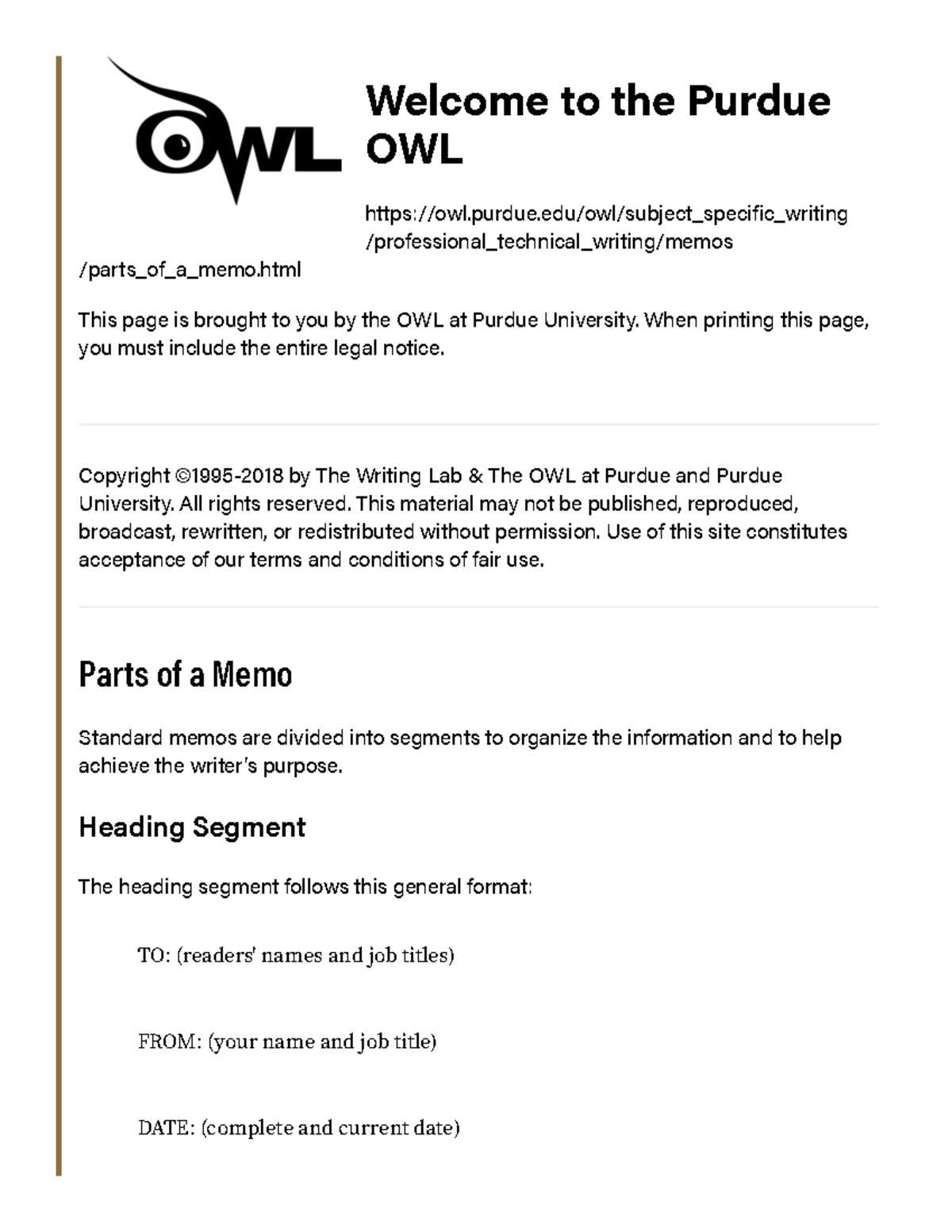 OWL

Welcome to the Purdue OWL

https://owl.purdue.edu/owl/subject_specific_writing/professional_technical_writing/memos/parts_of_a_memo.html

This page is brought to you by the OWL at Purdue University. When printing this page, you must include the entire legal notice.

Copyright ©1995-2018 by The Writing Lab & The OWL at Purdue and Purdue University. All rights reserved. This material may not be published, reproduced, broadcast, rewritten, or redistributed without permission. Use of this site constitutes acceptance of our terms and conditions of fair use.

Parts of a Memo

Standard memos are divided into segments to organize the information and to help achieve the writer's purpose.

Heading Segment

The heading segment follows this general format:

TO: (readers' names and job titles)

FROM: (your name and job title)

DATE: (complete and current date)